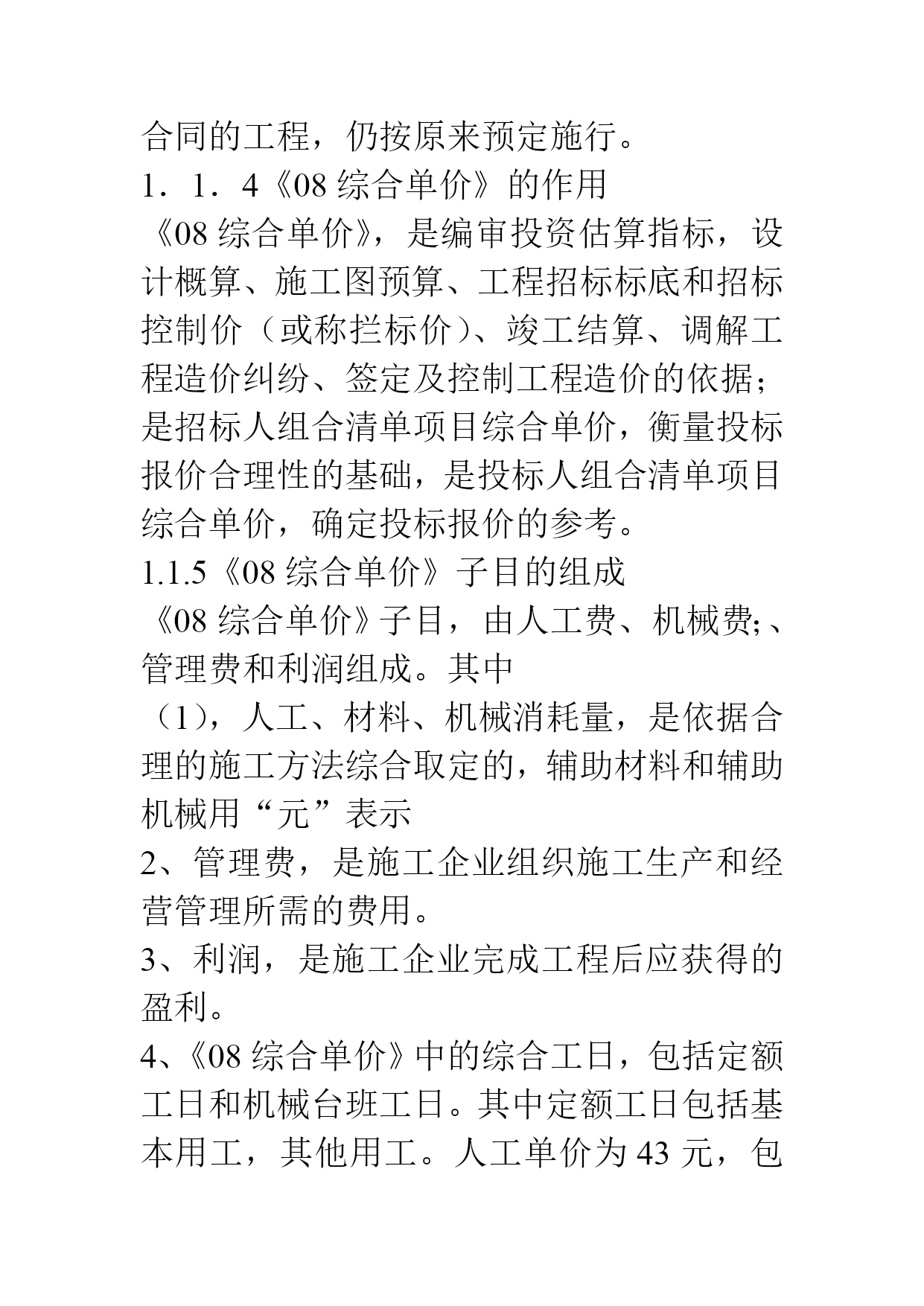 合同的工程，仍按原来预定施行。

1．1．4《08 综合单价》的作用

《08 综合单价》，是编审投资估算指标，设计概算、施工图预算、工程招标标底和招标控制价（或称拦标价）、竣工结算、调解工程造价纠纷、签定及控制工程造价的依据；是招标人组合清单项目综合单价，衡量投标报价合理性的基础，是投标人组合清单项目综合单价，确定投标报价的参考。

1.1.5《08 综合单价》子目的组成

《08 综合单价》子目，由人工费、机械费;、管理费和利润组成。其中

（1），人工、材料、机械消耗量，是依据合理的施工方法综合取定的，辅助材料和辅助机械用“元”表示

2、管理费，是施工企业组织施工生产和经营管理所需的费用。

3、利润，是施工企业完成工程后应获得的盈利。

4、《08 综合单价》中的综合工日，包括定额工日和机械台班工日。其中定额工日包括基本用工，其他用工。人工单价为 43 元，包